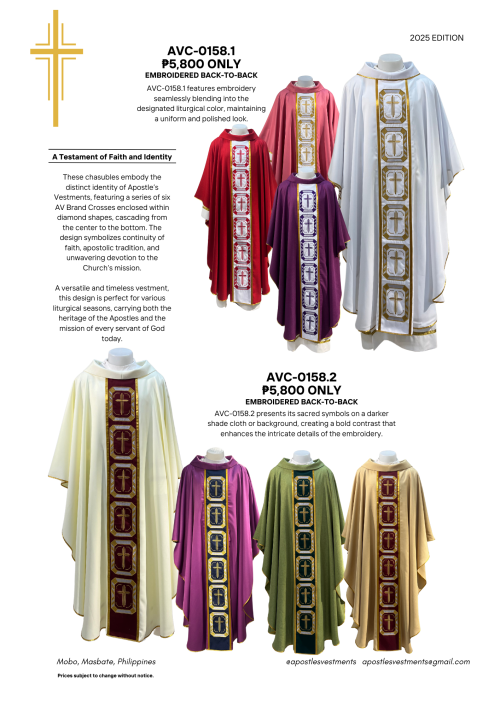 2025 EDITION

AVC-0158.1
₱5,800 ONLY
EMBROIDERED BACK-TO-BACK

AVC-0158.1 features embroidery seamlessly blending into the designated liturgical color, maintaining a uniform and polished look.

A Testament of Faith and Identity

These chasubles embody the distinct identity of Apostle's Vestments, featuring a series of six AV Brand Crosses enclosed within diamond shapes, cascading from the center to the bottom. The design symbolizes continuity of faith, apostolic tradition, and unwavering devotion to the Church's mission.

A versatile and timeless vestment, this design is perfect for various liturgical seasons, carrying both the heritage of the Apostles and the mission of every servant of God today.

AVC-0158.2
₱5,800 ONLY
EMBROIDERED BACK-TO-BACK

AVC-0158.2 presents its sacred symbols on a darker shade cloth or background, creating a bold contrast that enhances the intricate details of the embroidery.

Mobo, Masbate, Philippines

Prices subject to change without notice.

@apostlesvestments apostlesvestments@gmail.com